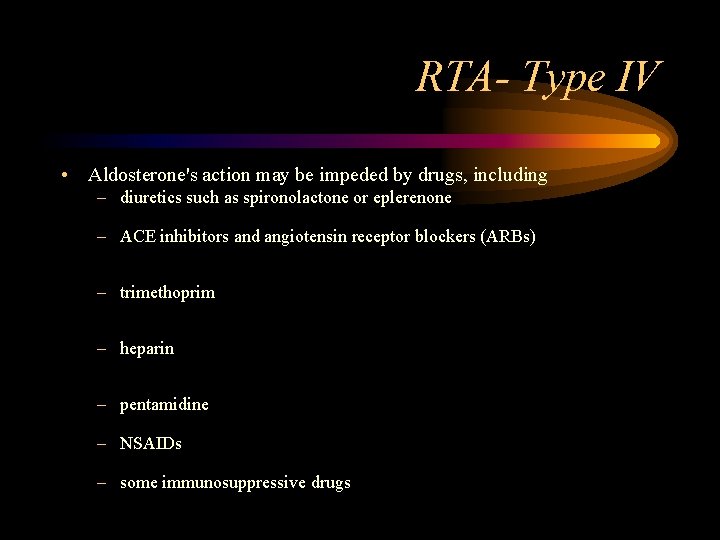 RTA- Type IV

• Aldosterone's action may be impeded by drugs, including
– diuretics such as spironolactone or eplerenone
– ACE inhibitors and angiotensin receptor blockers (ARBs)
– trimethoprim
– heparin
– pentamidine
– NSAIDs
– some immunosuppressive drugs